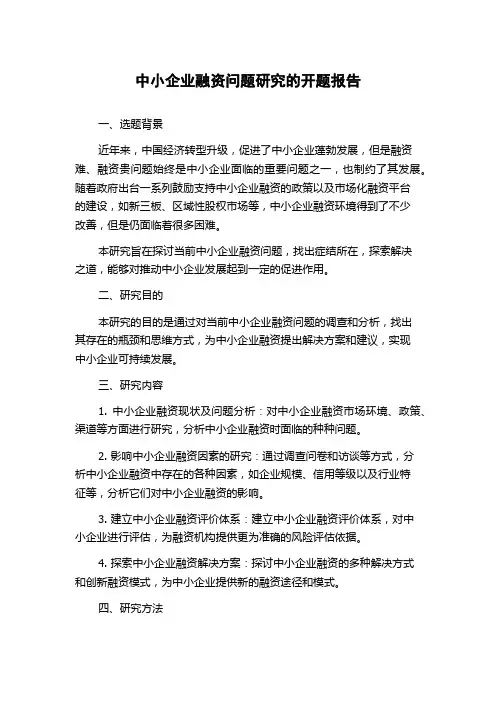 中小企业融资问题研究的开题报告

一、选题背景

近年来，中国经济转型升级，促进了中小企业蓬勃发展，但是融资难、融资贵问题始终是中小企业面临的重要问题之一，也制约了其发展。随着政府出台一系列鼓励支持中小企业融资的政策以及市场化融资平台的建设，如新三板、区域性股权市场等，中小企业融资环境得到了不少改善，但是仍面临着很多困难。

本研究旨在探讨当前中小企业融资问题，找出症结所在，探索解决之道，能够对推动中小企业发展起到一定的促进作用。

二、研究目的

本研究的目的是通过对当前中小企业融资问题的调查和分析，找出其存在的瓶颈和思维方式，为中小企业融资提出解决方案和建议，实现中小企业可持续发展。

三、研究内容

1. 中小企业融资现状及问题分析：对中小企业融资市场环境、政策、渠道等方面进行研究，分析中小企业融资时面临的种种问题。

2. 影响中小企业融资因素的研究：通过调查问卷和访谈等方式，分析中小企业融资中存在的各种因素，如企业规模、信用等级以及行业特征等，分析它们对中小企业融资的影响。

3. 建立中小企业融资评价体系：建立中小企业融资评价体系，对中小企业进行评估，为融资机构提供更为准确的风险评估依据。

4. 探索中小企业融资解决方案：探讨中小企业融资的多种解决方式和创新融资模式，为中小企业提供新的融资途径和模式。

四、研究方法